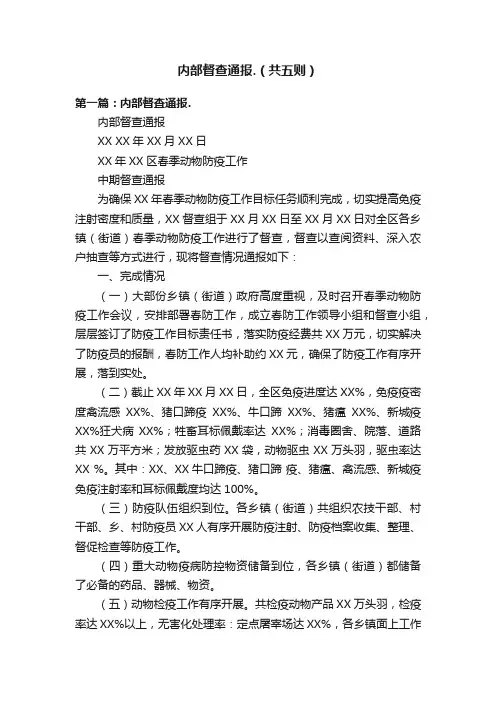 内部督查通报.（共五则）

第一篇：内部督查通报.

内部督查通报

XX XX 年 XX 月 XX 日

XX 年 XX 区春季动物防疫工作

中期督查通报

为确保 XX 年春季动物防疫工作目标任务顺利完成，切实提高免疫注射密度和质量，XX 督查组于 XX 月 XX 日至 XX 月 XX 日对全区各乡镇（街道）春季动物防疫工作进行了督查，督查以查阅资料、深入农户抽查等方式进行，现将督查情况通报如下：

一、完成情况

（一）大部份乡镇（街道）政府高度重视，及时召开春季动物防疫工作会议，安排部署春防工作，成立春防工作领导小组和督查小组，层层签订了防疫工作目标责任书，落实防疫经费共 XX 万元，切实解决了防疫员的报酬，春防工作人均补助约 XX 元，确保了防疫工作有序开展，落到实处。

（二）截止 XX 年 XX 月 XX 日，全区免疫进度达 XX%，免疫疫密度禽流感 XX%、猪口蹄疫 XX%、牛口蹄 XX%、猪瘟 XX%、新城疫 XX%狂犬病 XX%；牲畜耳标佩戴率达 XX%；消毒圈舍、院落、道路共 XX 万平方米；发放驱虫药 XX 袋，动物驱虫 XX 万头羽，驱虫率达 XX %。其中：XX、XX 牛口蹄疫、猪口蹄 疫、猪瘟、禽流感、新城疫免疫注射率和耳标佩戴度均达 100%。

（三）防疫队伍组织到位。各乡镇（街道）共组织农技干部、村干部、乡、村防疫员 XX 人有序开展防疫注射、防疫档案收集、整理、督促检查等防疫工作。

（四）重大动物疫病防控物资储备到位，各乡镇（街道）都储备了必备的药品、器械、物资。

（五）动物检疫工作有序开展。共检疫动物产品 XX 万头羽，检疫率达 XX%以上，无害化处理率：定点屠宰场达 XX%，各乡镇面上工作